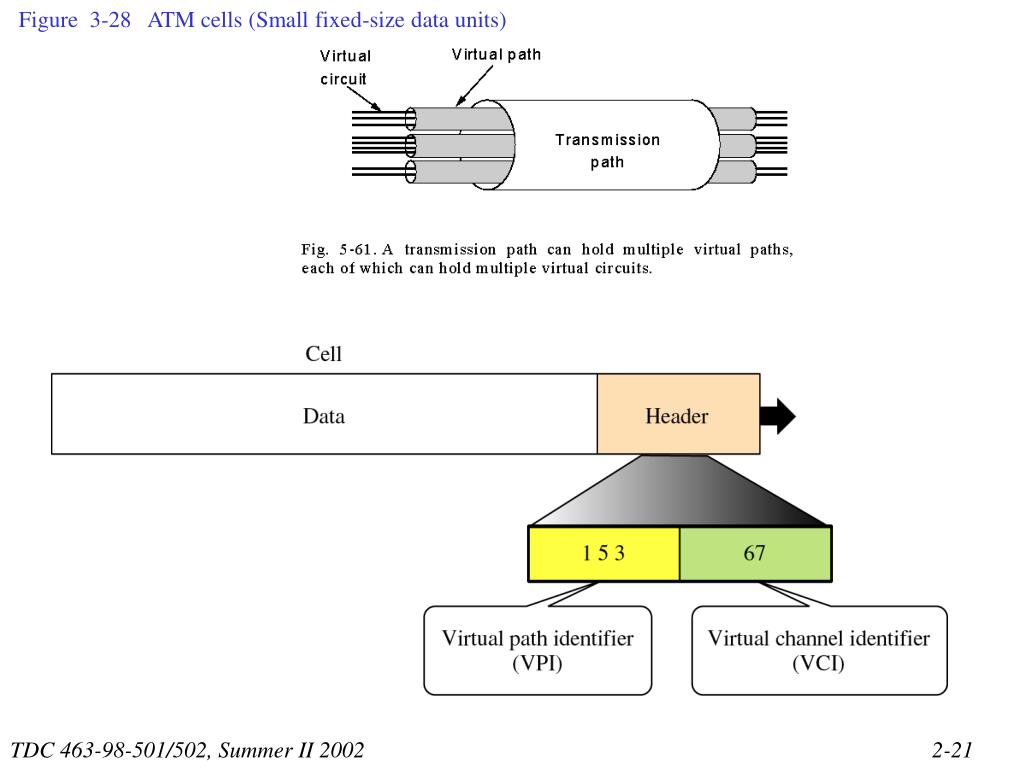 Figure 3-28 ATM cells (Small fixed-size data units)

Virtual circuit

Virtual path

Transmission path

Fig. 5-61. A transmission path can hold multiple virtual paths, each of which can hold multiple virtual circuits.

Cell

Data

Header

1 5 3

67

Virtual path identifier (VPI)

Virtual channel identifier (VCI)

TDC 463-98-501/502, Summer II 2002

2-21